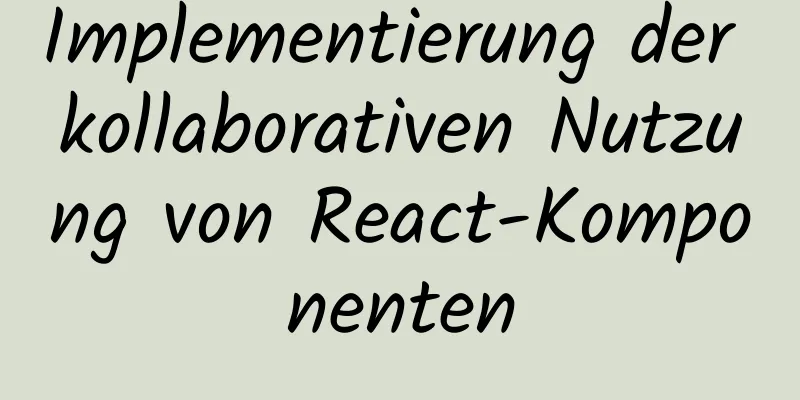 Implementierung der kollaborativen Nutzung von React-Komponenten